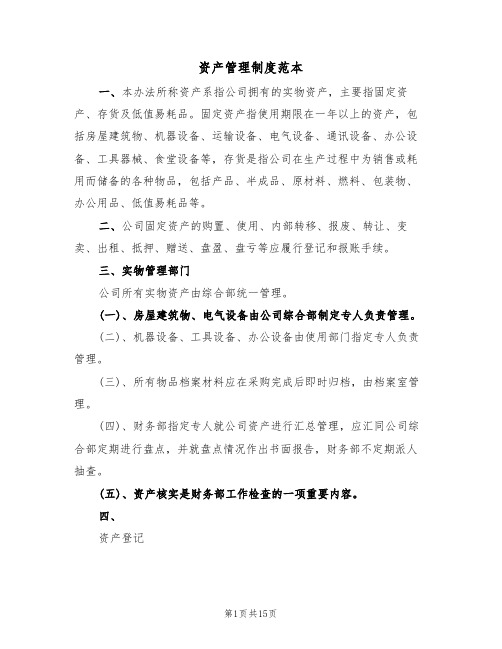 资产管理制度范本

一、本办法所称资产系指公司拥有的实物资产，主要指固定资产、存货及低值易耗品。固定资产指使用期限在一年以上的资产，包括房屋建筑物、机器设备、运输设备、电气设备、通讯设备、办公设备、工具器械、食堂设备等，存货是指公司在生产过程中为销售或耗用而储备的各种物品，包括产品、半成品、原材料、燃料、包装物、办公用品、低值易耗品等。

二、公司固定资产的购置、使用、内部转移、报废、转让、变卖、出租、抵押、赠送、盘盈、盘亏等应履行登记和报账手续。

三、实物管理部门

公司所有实物资产由综合部统一管理。

(一)、房屋建筑物、电气设备由公司综合部制定专人负责管理。

(二)、机器设备、工具设备、办公设备由使用部门指定专人负责管理。

(三)、所有物品档案材料应在采购完成后即时归档，由档案室管理。

(四)、财务部指定专人就公司资产进行汇总管理，应汇同公司综合部定期进行盘点，并就盘点情况作出书面报告，财务部不定期派人抽查。

(五)、资产核实是财务部工作检查的一项重要内容。

四、

资产登记

第1页共15页